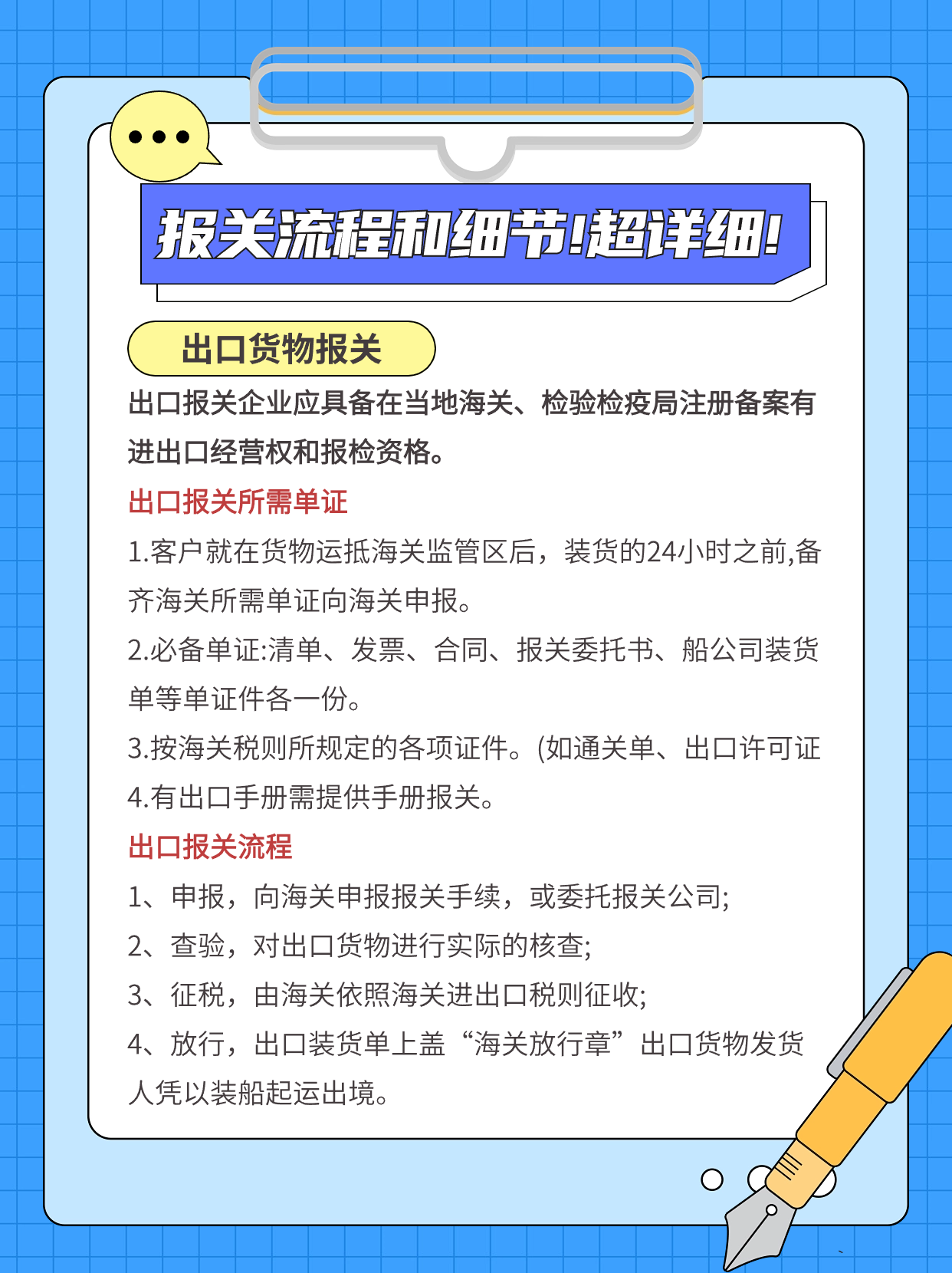 报关流程和细节!超详细!

出口货物报关

出口报关企业应具备在当地海关、检验检疫局注册备案有进出口经营权和报检资格。

出口报关所需单证

1.客户就在货物运抵海关监管区后，装货的24小时之前,备齐海关所需单证向海关申报。

2.必备单证:清单、发票、合同、报关委托书、船公司装货单等单证件各一份。

3.按海关税则所规定的各项证件。(如通关单、出口许可证

4.有出口手册需提供手册报关。

出口报关流程

1、申报，向海关申报报关手续，或委托报关公司;

2、查验，对出口货物进行实际的核查;

3、征税，由海关依照海关进出口税则征收;

4、放行，出口装货单上盖“海关放行章”出口货物发货人凭以装船起运出境。